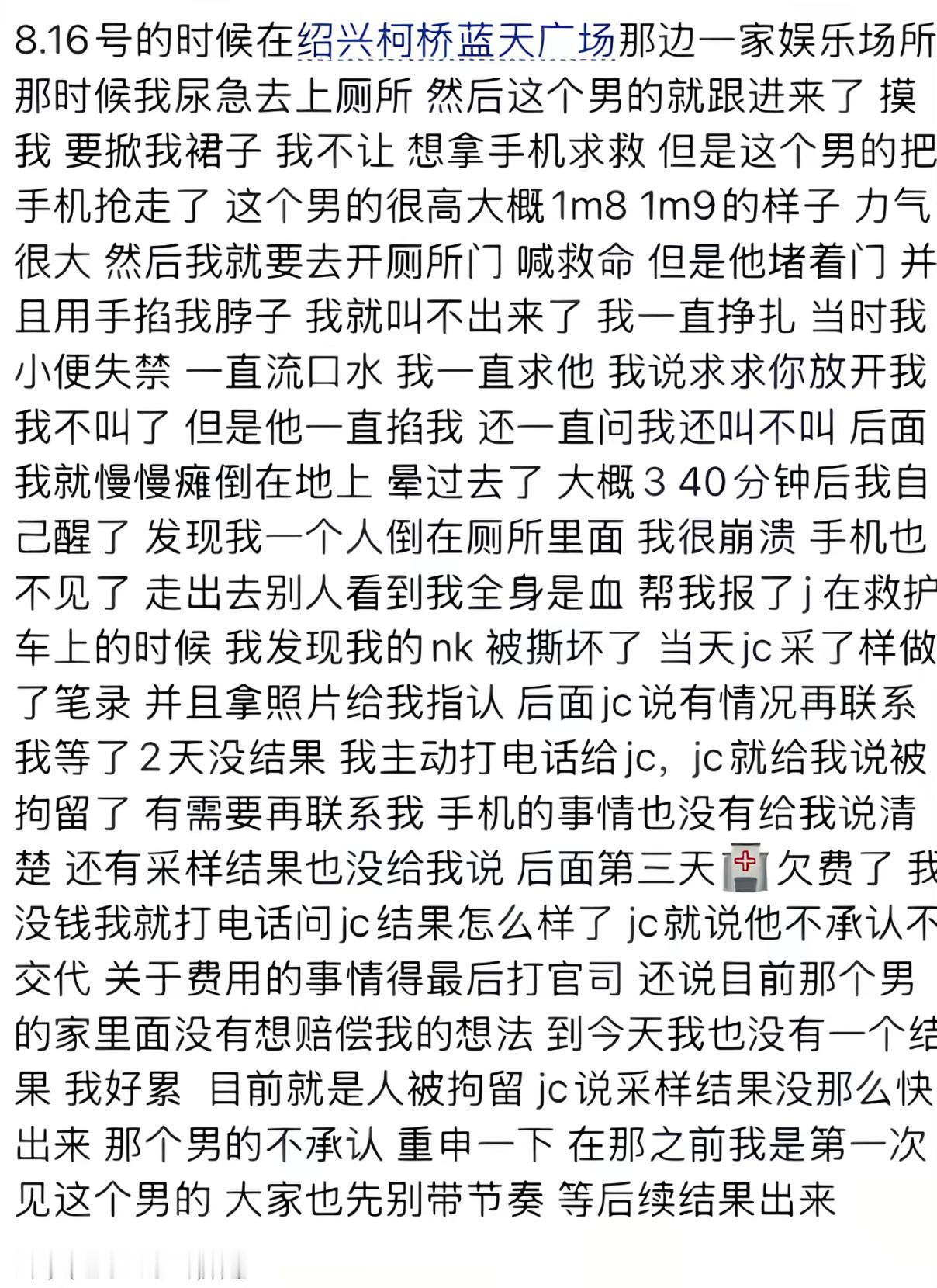 8.16号的时候在绍兴柯桥蓝天广场那边一家娱乐场所 那时候我尿急去上厕所 然后这个男的就跟进来了 摸我 要掀我裙子 我不让 想拿手机求救 但是这个男的把手机抢走了 这个男的很高大概1m8 1m9的样子 力气很大 然后我就要去开厕所门 喊救命 但是他堵着门 并且用手掐我脖子 我就叫不出来了 我一直挣扎 当时我小便失禁 一直流口水 我一直求他 我说求求你放开我 我不叫了 但是他一直掐我 还一直问我还叫不叫 后面我就慢慢瘫倒在地上 晕过去了 大概3 40分钟后我自己醒了 发现我一个人倒在厕所里面 我很崩溃 手机也不见了 走出去别人看到我全身是血 帮我报了j 在救护车上的时候 我发现我的nk 被撕坏了 当天jc采了样做了笔录 并且拿照片给我指认 后面jc说有情况再联系 我等了2天没结果 我主动打电话给jc，jc就给我说被拘留了 有需要再联系我 手机的事情也没有给我说清楚 还有采样结果也没给我说 后面第三天🏥欠费了 我没钱我就打电话问jc结果怎么样了 jc就说他不承认不交代 关于费用的事情得最后打官司 还说目前那个男的家里面没有想赔偿我的想法 到今天我也没有一个结果 我好累 目前就是人被拘留 jc说采样结果没那么快出来 那个男的不承认 重申一下 在那之前我是第一次见这个男的 大家也先别带节奏 等后续结果出来